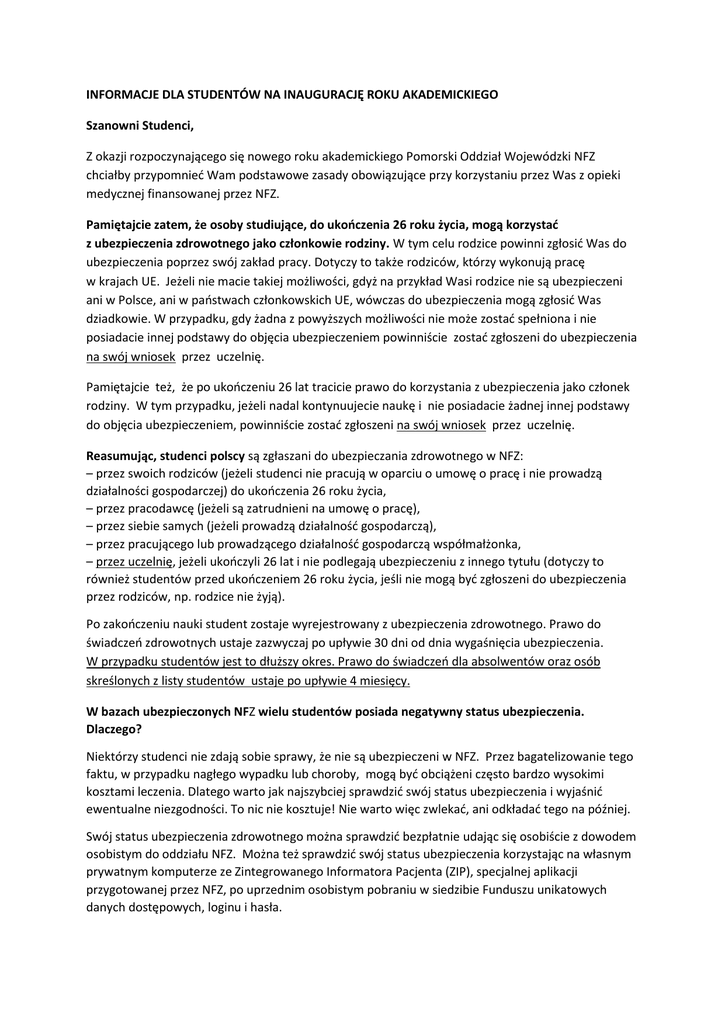 INFORMACJE DLA STUDENTÓW NA INAUGURACJĘ ROKU AKADEMICKIEGO

Szanowni Studenci,

Z okazji rozpoczynającego się nowego roku akademickiego Pomorski Oddział Wojewódzki NFZ chciałby przypomnieć Wam podstawowe zasady obowiązujące przy korzystaniu przez Was z opieki medycznej finansowanej przez NFZ.

Pamiętajcie zatem, że osoby studiujące, do ukończenia 26 roku życia, mogą korzystać z ubezpieczenia zdrowotnego jako członkowie rodziny. W tym celu rodzice powinni zgłosić Was do ubezpieczenia poprzez swój zakład pracy. Dotyczy to także rodziców, którzy wykonują pracę w krajach UE. Jeżeli nie macie takiej możliwości, gdyż na przykład Wasi rodzice nie są ubezpieczeni ani w Polsce, ani w państwach członkowskich UE, wówczas do ubezpieczenia mogą zgłosić Was dziadkowie. W przypadku, gdy żadna z powyższych możliwości nie może zostać spełniona i nie posiadacie innej podstawy do objęcia ubezpieczeniem powinniście zostać zgłoszeni do ubezpieczenia na swój wniosek przez uczelnię.

Pamiętajcie też, że po ukończeniu 26 lat tracicie prawo do korzystania z ubezpieczenia jako członek rodziny. W tym przypadku, jeżeli nadal kontynuujecie naukę i nie posiadacie żadnej innej podstawy do objęcia ubezpieczeniem, powinniście zostać zgłoszeni na swój wniosek przez uczelnię.

Reasumując, studenci polscy są zgłaszani do ubezpieczania zdrowotnego w NFZ:
– przez swoich rodziców (jeżeli studenci nie pracują w oparciu o umowę o pracę i nie prowadzą działalności gospodarczej) do ukończenia 26 roku życia,
– przez pracodawcę (jeżeli są zatrudnieni na umowę o pracę),
– przez siebie samych (jeżeli prowadzą działalność gospodarczą),
– przez pracującego lub prowadzącego działalność gospodarczą współmałżonka,
– przez uczelnię, jeżeli ukończyli 26 lat i nie podlegają ubezpieczeniu z innego tytułu (dotyczy to również studentów przed ukończeniem 26 roku życia, jeśli nie mogą być zgłoszeni do ubezpieczenia przez rodziców, np. rodzice nie żyją).

Po zakończeniu nauki student zostaje wyrejestrowany z ubezpieczenia zdrowotnego. Prawo do świadczeń zdrowotnych ustaje zazwyczaj po upływie 30 dni od dnia wygaśnięcia ubezpieczenia. W przypadku studentów jest to dłuższy okres. Prawo do świadczeń dla absolwentów oraz osób skreślonych z listy studentów ustaje po upływie 4 miesięcy.

W bazach ubezpieczonych NFZ wielu studentów posiada negatywny status ubezpieczenia. Dlaczego?

Niektórzy studenci nie zdają sobie sprawy, że nie są ubezpieczeni w NFZ. Przez bagatelizowanie tego faktu, w przypadku nagłego wypadku lub choroby, mogą być obciążeni często bardzo wysokimi kosztami leczenia. Dlatego warto jak najszybciej sprawdzić swój status ubezpieczenia i wyjaśnić ewentualne niezgodności. To nic nie kosztuje! Nie warto więc zwlekać, ani odkładać tego na później.

Swój status ubezpieczenia zdrowotnego można sprawdzić bezpłatnie udając się osobiście z dowodem osobistym do oddziału NFZ. Można też sprawdzić swój status ubezpieczenia korzystając na własnym prywatnym komputerze ze Zintegrowanego Informatora Pacjenta (ZIP), specjalnej aplikacji przygotowanej przez NFZ, po uprzednim osobistym pobraniu w siedzibie Funduszu unikatowych danych dostępowych, loginu i hasła.